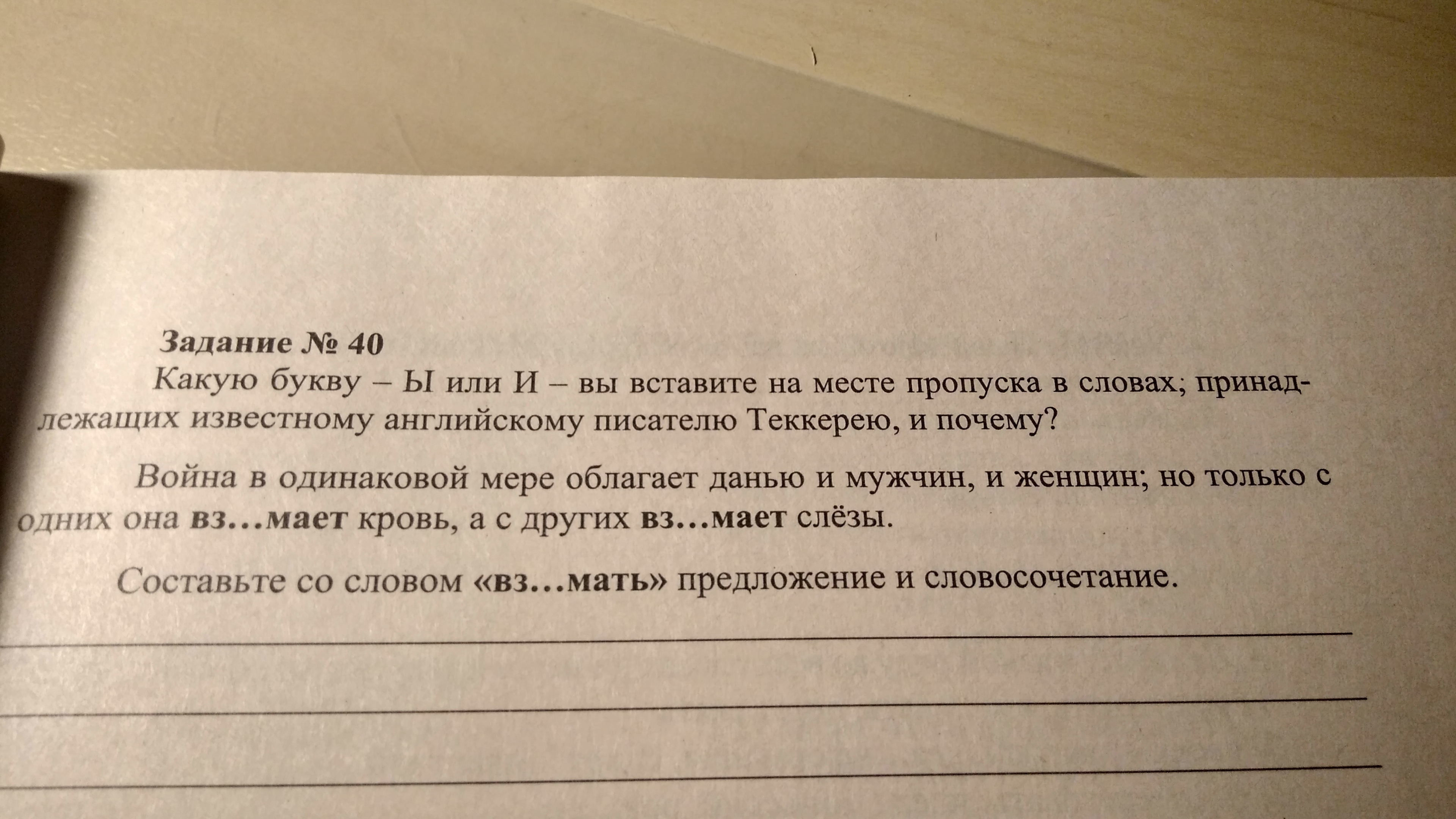 Задание № 40

Какую букву – Ы или И – вы вставите на месте пропуска в словах; принадлежащих известному английскому писателю Теккерею, и почему?

Война в одинаковой мере облагает данью и мужчин, и женщин; но только с одних она вз...мает кровь, а с других вз...мает слёзы.

Составьте со словом «вз...мать» предложение и словосочетание.

____

____

____